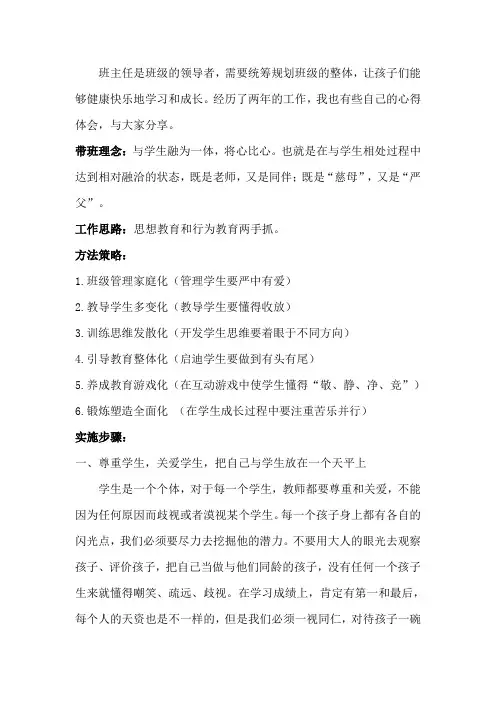 班主任是班级的领导者，需要统筹规划班级的整体，让孩子们能够健康快乐地学习和成长。经历了两年的工作，我也有些自己的心得体会，与大家分享。

带班理念：与学生融为一体，将心比心。也就是在与学生相处过程中达到相对融洽的状态，既是老师，又是同伴；既是“慈母”，又是“严父”。

工作思路：思想教育和行为教育两手抓。

方法策略：

1.班级管理家庭化（管理学生要严中有爱）

2.教导学生多变化（教导学生要懂得收放）

3.训练思维发散化（开发学生思维要着眼于不同方向）

4.引导教育整体化（启迪学生要做到有头有尾）

5.养成教育游戏化（在互动游戏中使学生懂得“敬、静、净、竞”）

6.锻炼塑造全面化 （在学生成长过程中要注重苦乐并行）

实施步骤：

一、尊重学生，关爱学生，把自己与学生放在一个天平上

学生是一个个体，对于每一个学生，教师都要尊重和关爱，不能因为任何原因而歧视或者漠视某个学生。每一个孩子身上都有各自的闪光点，我们必须要尽力去挖掘他的潜力。不要用大人的眼光去观察孩子、评价孩子，把自己当做与他们同龄的孩子，没有任何一个孩子生来就懂得嘲笑、疏远、歧视。在学习成绩上，肯定有第一和最后，每个人的天资也是不一样的，但是我们必须一视同仁，对待孩子一碗